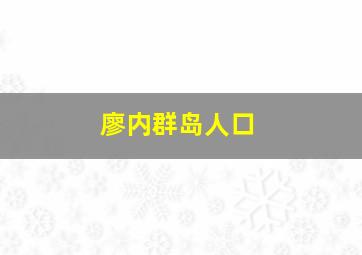 廖内群岛人口